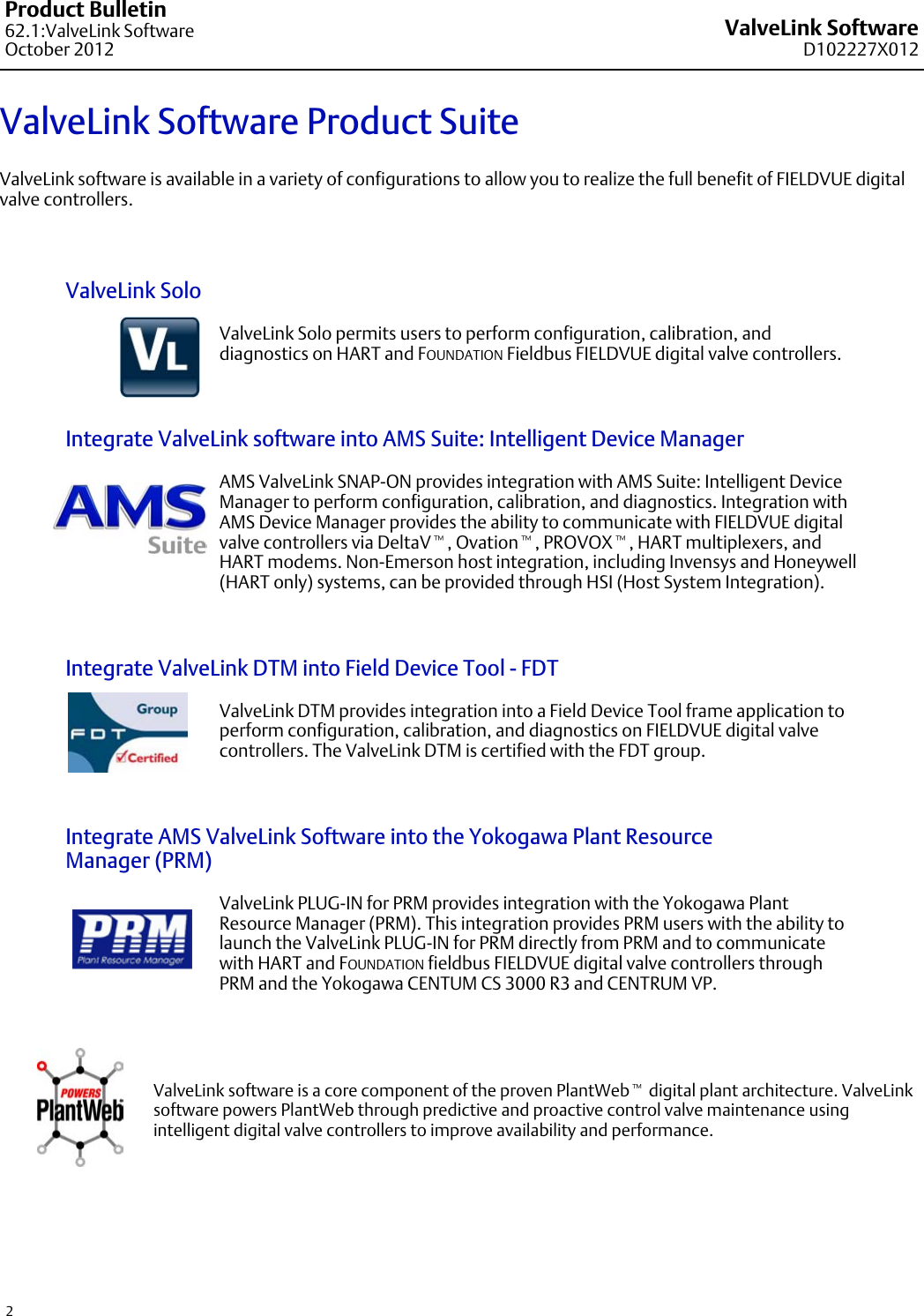 Product Bulletin
62.1:ValveLink Software
October 2012

ValveLink Software
D102227X012

ValveLink Software Product Suite

ValveLink software is available in a variety of configurations to allow you to realize the full benefit of FIELDVUE digital valve controllers.

ValveLink Solo

VL

ValveLink Solo permits users to perform configuration, calibration, and diagnostics on HART and FOUNDATION Fieldbus FIELDVUE digital valve controllers.

Integrate ValveLink software into AMS Suite: Intelligent Device Manager

AMS Suite

AMS ValveLink SNAP-ON provides integration with AMS Suite: Intelligent Device Manager to perform configuration, calibration, and diagnostics. Integration with AMS Device Manager provides the ability to communicate with FIELDVUE digital valve controllers via DeltaV™, Ovation™, PROVOX™, HART multiplexers, and HART modems. Non-Emerson host integration, including Invensys and Honeywell (HART only) systems, can be provided through HSI (Host System Integration).

Integrate ValveLink DTM into Field Device Tool - FDT

FDT Group Certified

ValveLink DTM provides integration into a Field Device Tool frame application to perform configuration, calibration, and diagnostics on FIELDVUE digital valve controllers. The ValveLink DTM is certified with the FDT group.

Integrate AMS ValveLink Software into the Yokogawa Plant Resource Manager (PRM)

PRM Plant Resource Manager

ValveLink PLUG-IN for PRM provides integration with the Yokogawa Plant Resource Manager (PRM). This integration provides PRM users with the ability to launch the ValveLink PLUG-IN for PRM directly from PRM and to communicate with HART and FOUNDATION fieldbus FIELDVUE digital valve controllers through PRM and the Yokogawa CENTUM CS 3000 R3 and CENTRUM VP.

POWERS PlantWeb

ValveLink software is a core component of the proven PlantWeb™ digital plant architecture. ValveLink software powers PlantWeb through predictive and proactive control valve maintenance using intelligent digital valve controllers to improve availability and performance.

2